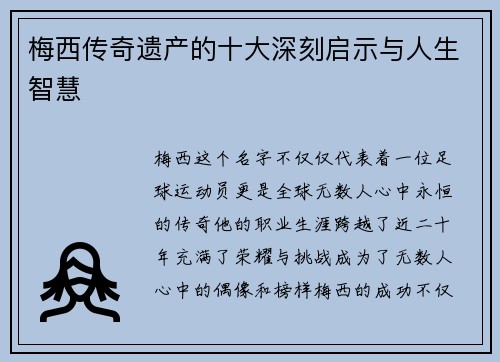 梅西传奇遗产的十大深刻启示与人生智慧

梅西这个名字不仅仅代表着一位足球运动员更是全球无数人心中永恒的传奇他的职业生涯跨越了近二十年充满了荣耀与挑战成为了无数人心中的偶像和榜样梅西的成功不仅